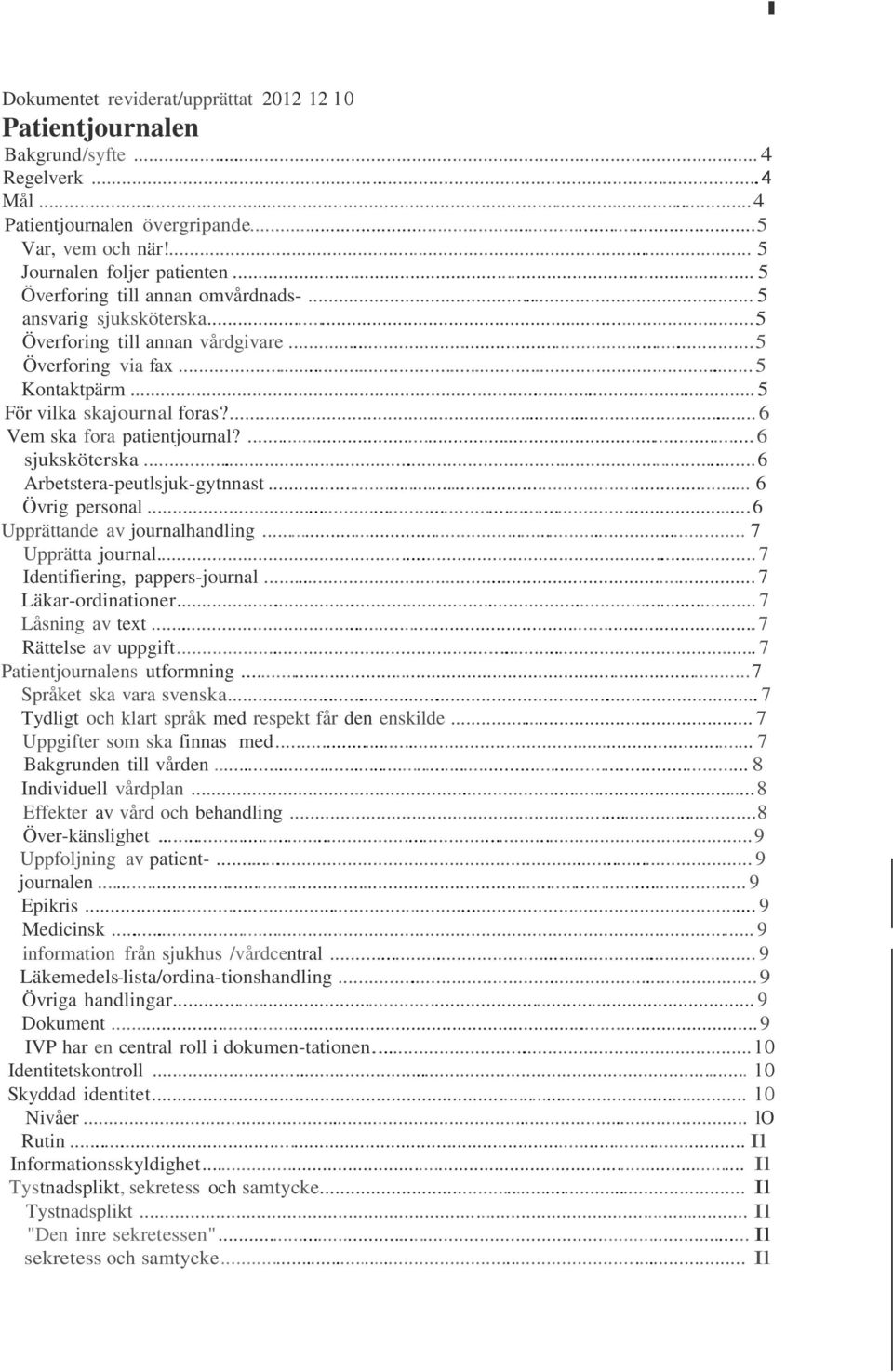 Dokumentet reviderat/upprättat 2012 12 10

Patientjournalen

Bakgrund/syfte ... 4
Regelverk ... 4
Mål ... 4
Patientjournalen övergripande ... 5
Var, vem och när! ... 5
Journalen foljer patienten ... 5
Överforing till annan omvårdnads- ... 5
ansvarig sjuksköterska ... 5
Överforing till annan vårdgivare ... 5
Överforing via fax ... 5
Kontaktpärm ... 5
För vilka skajournal foras? ... 6
Vem ska fora patientjournal? ... 6
sjuksköterska ... 6
Arbetstera-peutlsjuk-gytnnast ... 6
Övrig personal ... 6
Upprättande av journalhandling ... 7
Upprätta journal ... 7
Identifiering, pappers-journal ... 7
Läkar-ordinationer ... 7
Låsning av text ... 7
Rättelse av uppgift ... 7
Patientjournalens utformning ... 7
Språket ska vara svenska ... 7
Tydligt och klart språk med respekt får den enskilde ... 7
Uppgifter som ska finnas med ... 7
Bakgrunden till vården ... 8
Individuell vårdplan ... 8
Effekter av vård och behandling ... 8
Över-känslighet ... 9
Uppfoljning av patient- ... 9
journalen ... 9
Epikris ... 9
Medicinsk ... 9
information från sjukhus /vårdcentral ... 9
Läkemedels-lista/ordina-tionshandling ... 9
Övriga handlingar ... 9
Dokument ... 9
IVP har en central roll i dokumen-tationen ... 10
Identitetskontroll ... 10
Skyddad identitet ... 10
Nivåer ... lO
Rutin ... I1
Informationsskyldighet ... I1
Tystnadsplikt, sekretess och samtycke ... I1
Tystnadsplikt ... I1
"Den inre sekretessen" ... I1
sekretess och samtycke ... I1